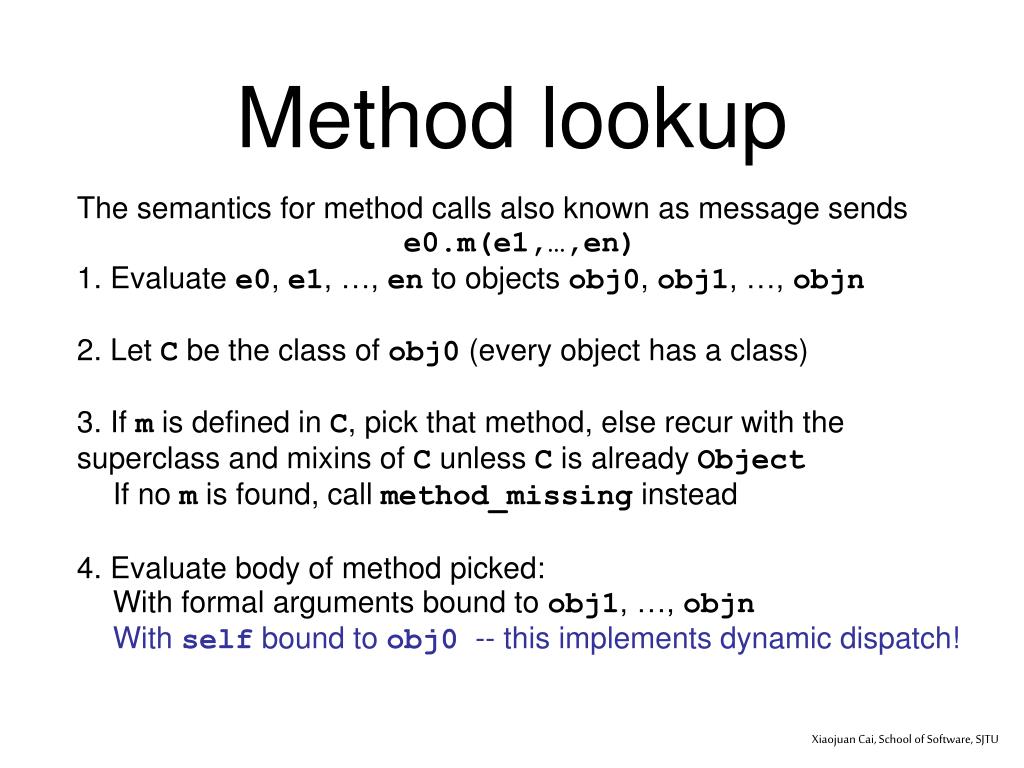 Method lookup

The semantics for method calls also known as message sends
e0.m(e1,…,en)
1. Evaluate e0, e1, …, en to objects obj0, obj1, …, objn

2. Let C be the class of obj0 (every object has a class)

3. If m is defined in C, pick that method, else recur with the superclass and mixins of C unless C is already Object
If no m is found, call method_missing instead

4. Evaluate body of method picked:
With formal arguments bound to obj1, …, objn
With self bound to obj0 -- this implements dynamic dispatch!

Xiaojuan Cai, School of Software, SJTU